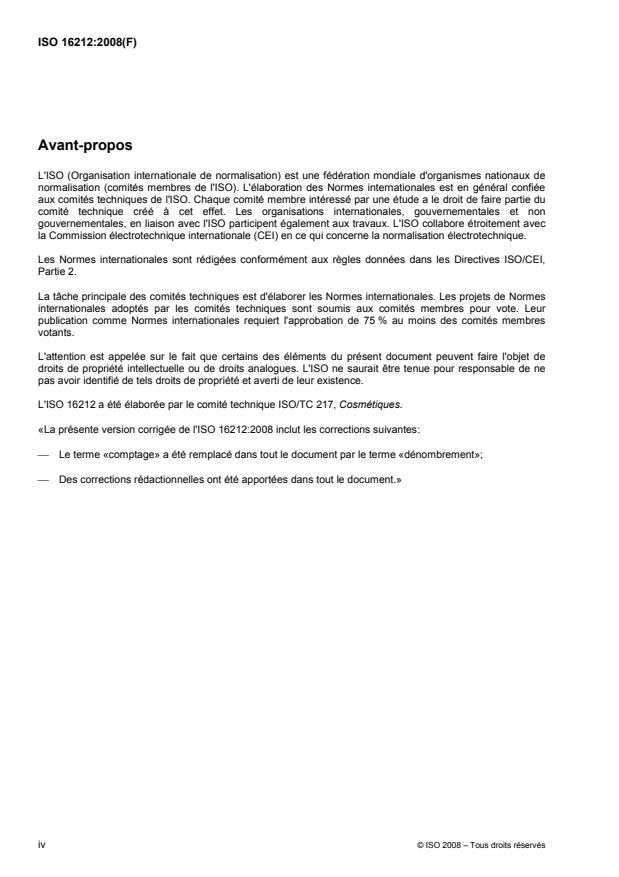 ISO 16212:2008(F)

Avant-propos

L'ISO (Organisation internationale de normalisation) est une fédération mondiale d'organismes nationaux de normalisation (comités membres de l'ISO). L'élaboration des Normes internationales est en général confiée aux comités techniques de l'ISO. Chaque comité membre intéressé par une étude a le droit de faire partie du comité technique créé à cet effet. Les organisations internationales, gouvernementales et non gouvernementales, en liaison avec l'ISO participent également aux travaux. L'ISO collabore étroitement avec la Commission électrotechnique internationale (CEI) en ce qui concerne la normalisation électrotechnique.

Les Normes internationales sont rédigées conformément aux règles données dans les Directives ISO/CEI, Partie 2.

La tâche principale des comités techniques est d'élaborer les Normes internationales. Les projets de Normes internationales adoptés par les comités techniques sont soumis aux comités membres pour vote. Leur publication comme Normes internationales requiert l'approbation de 75 % au moins des comités membres votants.

L'attention est appelée sur le fait que certains des éléments du présent document peuvent faire l'objet de droits de propriété intellectuelle ou de droits analogues. L'ISO ne saurait être tenue pour responsable de ne pas avoir identifié de tels droits de propriété et averti de leur existence.

L'ISO 16212 a été élaborée par le comité technique ISO/TC 217, Cosmétiques.

«La présente version corrigée de l'ISO 16212:2008 inclut les corrections suivantes:

— Le terme «comptage» a été remplacé dans tout le document par le terme «dénombrement»;

— Des corrections rédactionnelles ont été apportées dans tout le document.»

iv

© ISO 2008 – Tous droits réservés